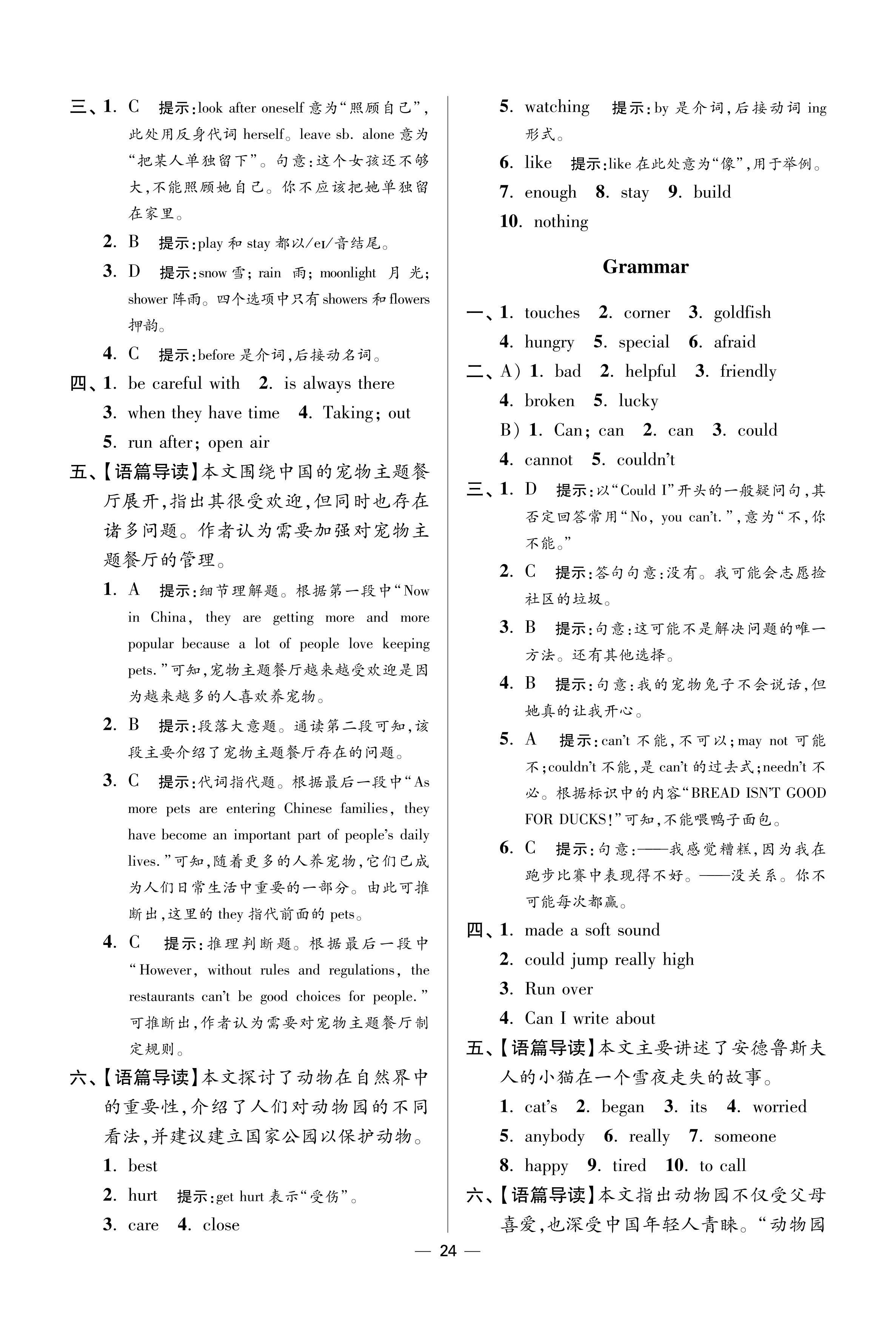 三、1. C 提示:look after oneself 意为“照顾自己”,此处用反身代词 herself。leave sb. alone 意为“把某人单独留下”。句意:这个女孩还不够大,不能照顾她自己。你不应该把她单独留在家里。

2. B 提示:play 和 stay 都以/eɪ/音结尾。

3. D 提示:snow 雪; rain 雨; moonlight 月光; shower 阵雨。四个选项中只有 showers 和 flowers 押韵。

4. C 提示:before 是介词,后接动名词。

四、1. be careful with 2. is always there
3. when they have time 4. Taking; out
5. run after; open air

五、【语篇导读】本文围绕中国的宠物主题餐厅展开,指出其很受欢迎,但同时也存在诸多问题。作者认为需要加强对宠物主题餐厅的管理。

1. A 提示:细节理解题。根据第一段中“Now in China, they are getting more and more popular because a lot of people love keeping pets.”可知,宠物主题餐厅越来越受欢迎是因为越来越多的人喜欢养宠物。

2. B 提示:段落大意题。通读第二段可知,该段主要介绍了宠物主题餐厅存在的问题。

3. C 提示:代词指代题。根据最后一段中“As more pets are entering Chinese families, they have become an important part of people's daily lives.”可知,随着更多的人养宠物,它们已成为人们日常生活中重要的一部分。由此可推断出,这里的 they 指代前面的 pets。

4. C 提示:推理判断题。根据最后一段中“However, without rules and regulations, the restaurants can't be good choices for people.”可推断出,作者认为需要对宠物主题餐厅制定规则。

六、【语篇导读】本文探讨了动物在自然界中的重要性,介绍了人们对动物园的不同看法,并建议建立国家公园以保护动物。

1. best
2. hurt 提示:get hurt 表示“受伤”。
3. care 4. close

5. watching 提示:by 是介词,后接动词 ing 形式。
6. like 提示:like 在此处意为“像”,用于举例。
7. enough 8. stay 9. build
10. nothing

Grammar

一、1. touches 2. corner 3. goldfish
4. hungry 5. special 6. afraid

二、A) 1. bad 2. helpful 3. friendly
4. broken 5. lucky
B) 1. Can; can 2. can 3. could
4. cannot 5. couldn't

三、1. D 提示:以“Could I”开头的一般疑问句,其否定回答常用“No, you can't.”,意为“不,你不能。”

2. C 提示:答句句意:没有。我可能会志愿捡社区的垃圾。

3. B 提示:句意:这可能不是解决问题的唯一方法。还有其他选择。

4. B 提示:句意:我的宠物兔子不会说话,但她真的让我开心。

5. A 提示:can't 不能,不可以;may not 可能不;couldn't 不能,是 can't 的过去式;needn't 不必。根据标识中的内容“BREAD ISN'T GOOD FOR DUCKS!”可知,不能喂鸭子面包。

6. C 提示:句意:——我感觉糟糕,因为我在跑步比赛中表现得不好。——没关系。你不可能每次都赢。

四、1. made a soft sound
2. could jump really high
3. Run over
4. Can I write about

五、【语篇导读】本文主要讲述了安德鲁斯夫人的小猫在一个雪夜走失的故事。
1. cat's 2. began 3. its 4. worried
5. anybody 6. really 7. someone
8. happy 9. tired 10. to call

六、【语篇导读】本文指出动物园不仅受父母喜爱,也深受中国年轻人青睐。“动物园

— 24 —